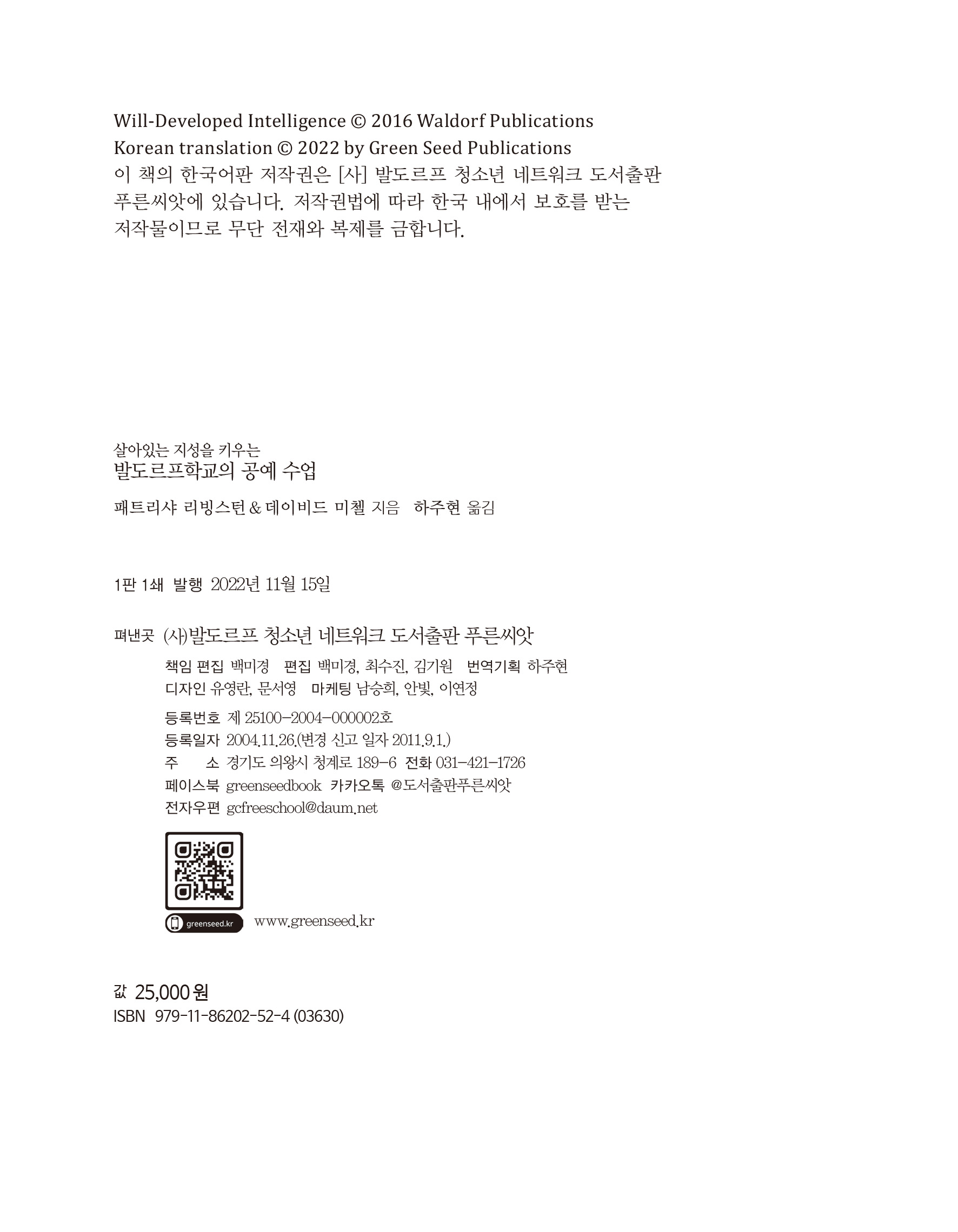 Will-Developed Intelligence © 2016 Waldorf Publications
Korean translation © 2022 by Green Seed Publications
이 책의 한국어판 저작권은 [사] 발도르프 청소년 네트워크 도서출판 푸른씨앗에 있습니다. 저작권법에 따라 한국 내에서 보호를 받는 저작물이므로 무단 전재와 복제를 금합니다.

살아있는 지성을 키우는
발도르프학교의 공예 수업

패트리샤 리빙스턴 & 데이비드 미첼 지음 하주현 옮김

1판 1쇄 발행 2022년 11월 15일

펴낸곳 (사)발도르프 청소년 네트워크 도서출판 푸른씨앗

책임 편집 백미경 편집 백미경, 최수진, 김기원 번역기획 하주현
디자인 유영란, 문서영 마케팅 남승희, 안빛, 이연정

등록번호 제 25100-2004-000002호
등록일자 2004.11.26.(변경 신고 일자 2011.9.1.)
주 소 경기도 의왕시 청계로 189-6 전화 031-421-1726
페이스북 greenseedbook 카카오톡 @도서출판푸른씨앗
전자우편 gcfreeschool@daum.net

greenseed.kr www.greenseed.kr

값 25,000 원
ISBN 979-11-86202-52-4 (03630)